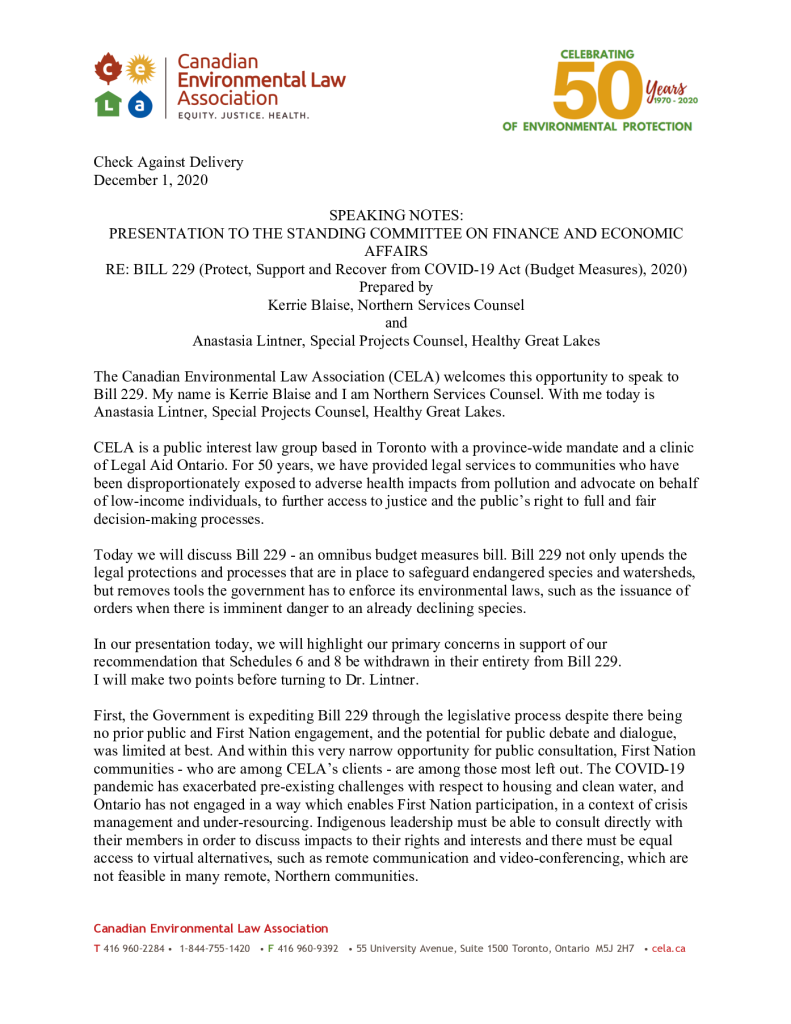 c e
L a
Canadian Environmental Law Association
EQUITY. JUSTICE. HEALTH.

CELEBRATING 50 Years 1970 - 2020 OF ENVIRONMENTAL PROTECTION

Check Against Delivery
December 1, 2020

SPEAKING NOTES:
PRESENTATION TO THE STANDING COMMITTEE ON FINANCE AND ECONOMIC AFFAIRS
RE: BILL 229 (Protect, Support and Recover from COVID-19 Act (Budget Measures), 2020)
Prepared by
Kerrie Blaise, Northern Services Counsel
and
Anastasia Lintner, Special Projects Counsel, Healthy Great Lakes

The Canadian Environmental Law Association (CELA) welcomes this opportunity to speak to Bill 229. My name is Kerrie Blaise and I am Northern Services Counsel. With me today is Anastasia Lintner, Special Projects Counsel, Healthy Great Lakes.

CELA is a public interest law group based in Toronto with a province-wide mandate and a clinic of Legal Aid Ontario. For 50 years, we have provided legal services to communities who have been disproportionately exposed to adverse health impacts from pollution and advocate on behalf of low-income individuals, to further access to justice and the public's right to full and fair decision-making processes.

Today we will discuss Bill 229 - an omnibus budget measures bill. Bill 229 not only upends the legal protections and processes that are in place to safeguard endangered species and watersheds, but removes tools the government has to enforce its environmental laws, such as the issuance of orders when there is imminent danger to an already declining species.

In our presentation today, we will highlight our primary concerns in support of our recommendation that Schedules 6 and 8 be withdrawn in their entirety from Bill 229.
I will make two points before turning to Dr. Lintner.

First, the Government is expediting Bill 229 through the legislative process despite there being no prior public and First Nation engagement, and the potential for public debate and dialogue, was limited at best. And within this very narrow opportunity for public consultation, First Nation communities - who are among CELA's clients - are among those most left out. The COVID-19 pandemic has exacerbated pre-existing challenges with respect to housing and clean water, and Ontario has not engaged in a way which enables First Nation participation, in a context of crisis management and under-resourcing. Indigenous leadership must be able to consult directly with their members in order to discuss impacts to their rights and interests and there must be equal access to virtual alternatives, such as remote communication and video-conferencing, which are not feasible in many remote, Northern communities.

Canadian Environmental Law Association
T 416 960-2284 • 1-844-755-1420 • F 416 960-9392 • 55 University Avenue, Suite 1500 Toronto, Ontario M5J 2H7 • cela.ca